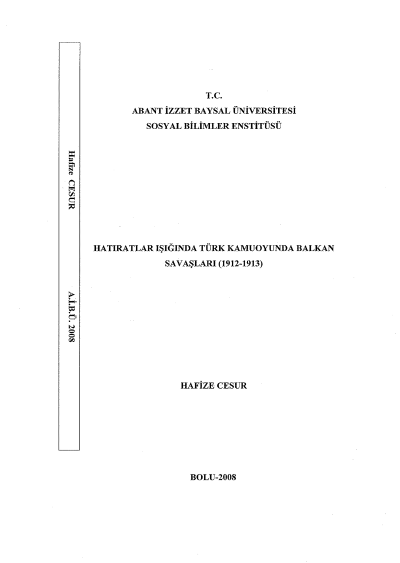 Hafize CESUR

A.İ.B.Ü. 2008

T.C.
ABANT İZZET BAYSAL ÜNİVERSİTESİ
SOSYAL BİLİMLER ENSTİTÜSÜ

HATIRATLAR IŞIĞINDA TÜRK KAMUOYUNDA BALKAN SAVAŞLARI (1912-1913)

HAFİZE CESUR

BOLU-2008